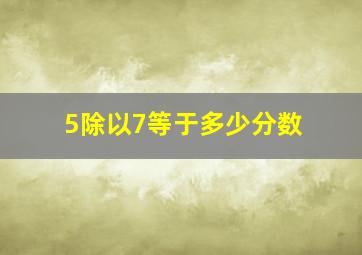 5除以7等于多少分数